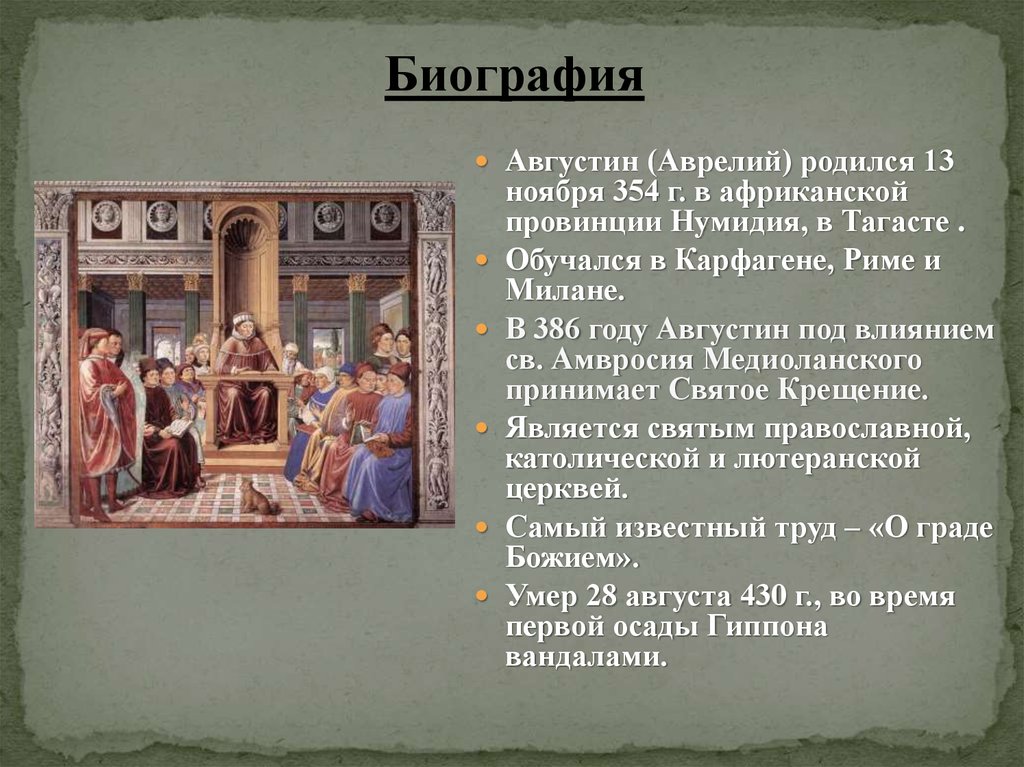 Биография

Августин (Аврелий) родился 13 ноября 354 г. в африканской провинции Нумидия, в Тагасте .

Обучался в Карфагене, Риме и Милане.

В 386 году Августин под влиянием св. Амвросия Медиоланского принимает Святое Крещение.

Является святым православной, католической и лютеранской церквей.

Самый известный труд – «О граде Божием».

Умер 28 августа 430 г., во время первой осады Гиппона вандалами.